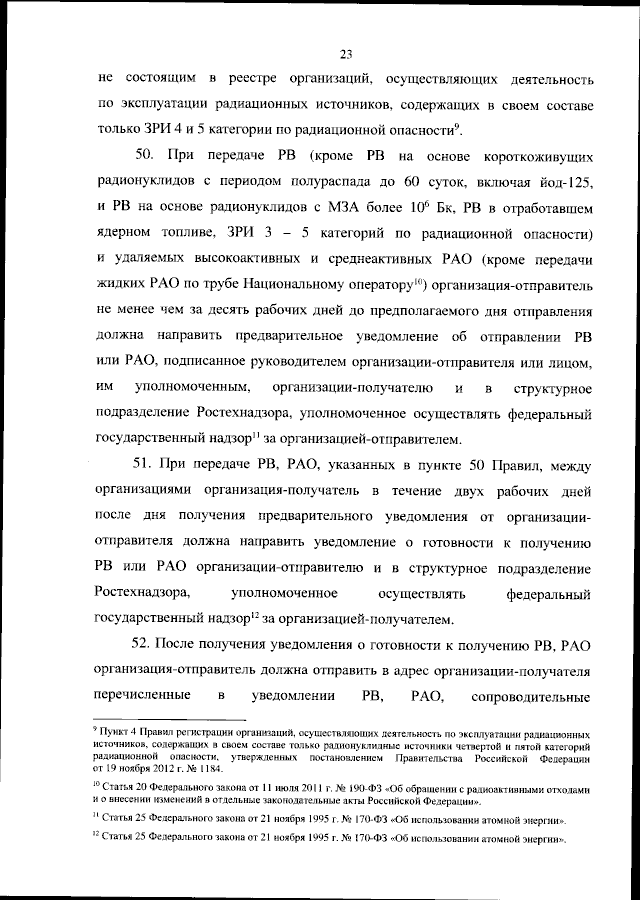 23

не состоящим в реестре организаций, осуществляющих деятельность по эксплуатации радиационных источников, содержащих в своем составе только ЗРИ 4 и 5 категории по радиационной опасности$^{9}$.

50. При передаче РВ (кроме РВ на основе короткоживущих радионуклидов с периодом полураспада до 60 суток, включая йод-125, и РВ на основе радионуклидов с МЗА более $10^{6}$ Бк, РВ в отработавшем ядерном топливе, ЗРИ 3 – 5 категорий по радиационной опасности) и удаляемых высокоактивных и среднеактивных РАО (кроме передачи жидких РАО по трубе Национальному оператору$^{10}$) организация-отправитель не менее чем за десять рабочих дней до предполагаемого дня отправления должна направить предварительное уведомление об отправлении РВ или РАО, подписанное руководителем организации-отправителя или лицом, им уполномоченным, организации-получателю и в структурное подразделение Ростехнадзора, уполномоченное осуществлять федеральный государственный надзор$^{11}$ за организацией-отправителем.

51. При передаче РВ, РАО, указанных в пункте 50 Правил, между организациями организация-получатель в течение двух рабочих дней после дня получения предварительного уведомления от организации-отправителя должна направить уведомление о готовности к получению РВ или РАО организации-отправителю и в структурное подразделение Ростехнадзора, уполномоченное осуществлять федеральный государственный надзор$^{12}$ за организацией-получателем.

52. После получения уведомления о готовности к получению РВ, РАО организация-отправитель должна отправить в адрес организации-получателя перечисленные в уведомлении РВ, РАО, сопроводительные

$^{9}$ Пункт 4 Правил регистрации организаций, осуществляющих деятельность по эксплуатации радиационных источников, содержащих в своем составе только радионуклидные источники четвертой и пятой категорий радиационной опасности, утвержденных постановлением Правительства Российской Федерации от 19 ноября 2012 г. № 1184.

$^{10}$ Статья 20 Федерального закона от 11 июля 2011 г. № 190-ФЗ «Об обращении с радиоактивными отходами и о внесении изменений в отдельные законодательные акты Российской Федерации».

$^{11}$ Статья 25 Федерального закона от 21 ноября 1995 г. № 170-ФЗ «Об использовании атомной энергии».

$^{12}$ Статья 25 Федерального закона от 21 ноября 1995 г. № 170-ФЗ «Об использовании атомной энергии».